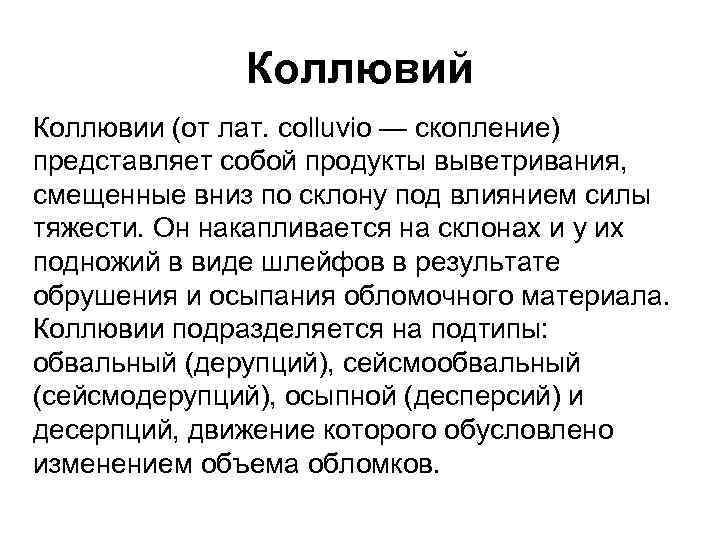 Коллювий

Коллювии (от лат. colluvio — скопление) представляет собой продукты выветривания, смещенные вниз по склону под влиянием силы тяжести. Он накапливается на склонах и у их подножий в виде шлейфов в результате обрушения и осыпания обломочного материала. Коллювии подразделяется на подтипы: обвальный (дерупций), сейсмообвальный (сейсмодерупций), осыпной (десперсий) и десерпций, движение которого обусловлено изменением объема обломков.